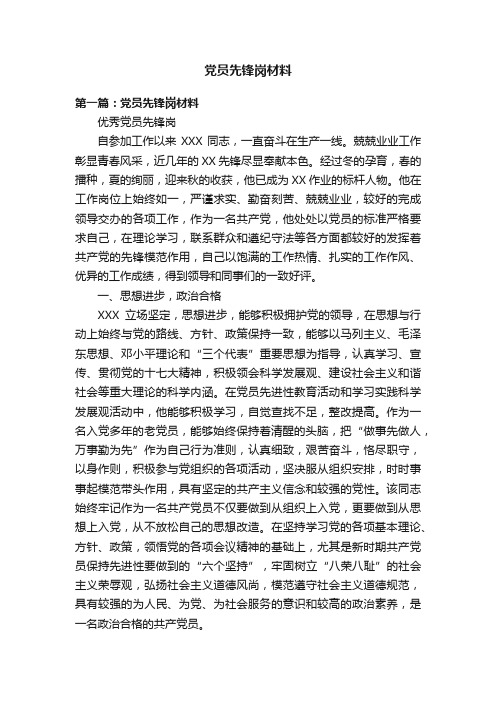 党员先锋岗材料

第一篇：党员先锋岗材料

优秀党员先锋岗

自参加工作以来 XXX 同志，一直奋斗在生产一线。兢兢业业工作彰显青春风采，近几年的 XX 先锋尽显奉献本色。经过冬的孕育，春的播种，夏的绚丽，迎来秋的收获，他已成为 XX 作业的标杆人物。他在工作岗位上始终如一，严谨求实、勤奋刻苦、兢兢业业，较好的完成领导交办的各项工作，作为一名共产党，他处处以党员的标准严格要求自己，在理论学习，联系群众和遵纪守法等各方面都较好的发挥着共产党的先锋模范作用，自己以饱满的工作热情、扎实的工作作风、优异的工作成绩，得到领导和同事们的一致好评。

一、思想进步，政治合格

XXX 立场坚定，思想进步，能够积极拥护党的领导，在思想与行动上始终与党的路线、方针、政策保持一致，能够以马列主义、毛泽东思想、邓小平理论和“三个代表”重要思想为指导，认真学习、宣传、贯彻党的十七大精神，积极领会科学发展观、建设社会主义和谐社会等重大理论的科学内涵。在党员先进性教育活动和学习实践科学发展观活动中，他能够积极学习，自觉查找不足，整改提高。作为一名入党多年的老党员，能够始终保持着清醒的头脑，把“做事先做人，万事勤为先”作为自己行为准则，认真细致，艰苦奋斗，恪尽职守，以身作则，积极参与党组织的各项活动，坚决服从组织安排，时时事事起模范带头作用，具有坚定的共产主义信念和较强的党性。该同志始终牢记作为一名共产党员不仅要做到从组织上入党，更要做到从思想上入党，从不放松自己的思想改造。在坚持学习党的各项基本理论、方针、政策，领悟党的各项会议精神的基础上，尤其是新时期共产党员保持先进性要做到的“六个坚持”，牢固树立“八荣八耻”的社会主义荣辱观，弘扬社会主义道德风尚，模范遵守社会主义道德规范，具有较强的为人民、为党、为社会服务的意识和较高的政治素养，是一名政治合格的共产党员。